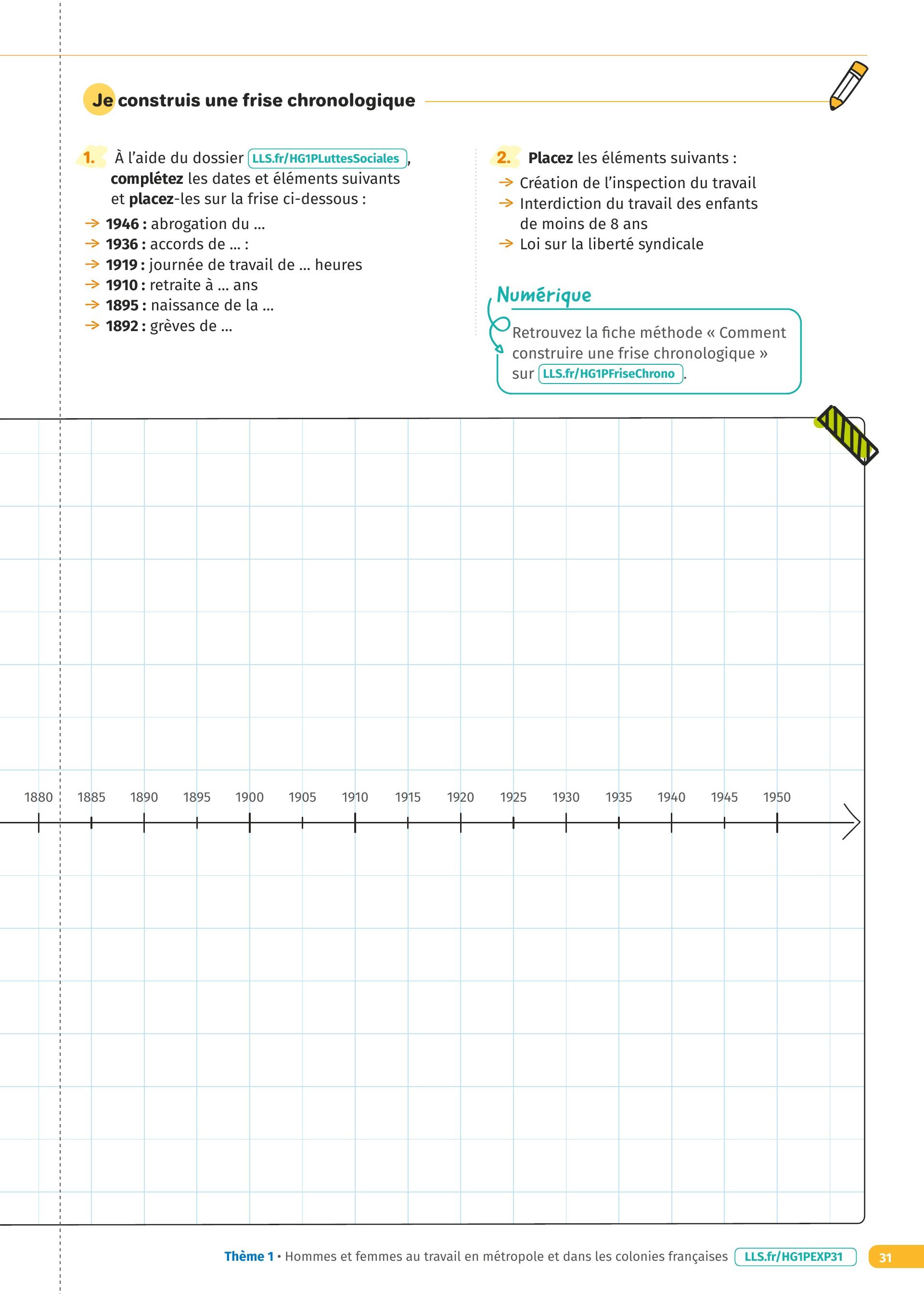 Je construis une frise chronologique

1. À l'aide du dossier LLS.fr/HG1PLuttesSociales, complétez les dates et éléments suivants et placez-les sur la frise ci-dessous :
→ 1946 : abrogation du ...
→ 1936 : accords de ... :
→ 1919 : journée de travail de ... heures
→ 1910 : retraite à ... ans
→ 1895 : naissance de la ...
→ 1892 : grèves de ...

2. Placez les éléments suivants :
→ Création de l'inspection du travail
→ Interdiction du travail des enfants de moins de 8 ans
→ Loi sur la liberté syndicale

Numérique
Retrouvez la fiche méthode « Comment construire une frise chronologique » sur LLS.fr/HG1PFriseChrono.

1880 1885 1890 1895 1900 1905 1910 1915 1920 1925 1930 1935 1940 1945 1950

Thème 1 • Hommes et femmes au travail en métropole et dans les colonies françaises LLS.fr/HG1PEXP31 31